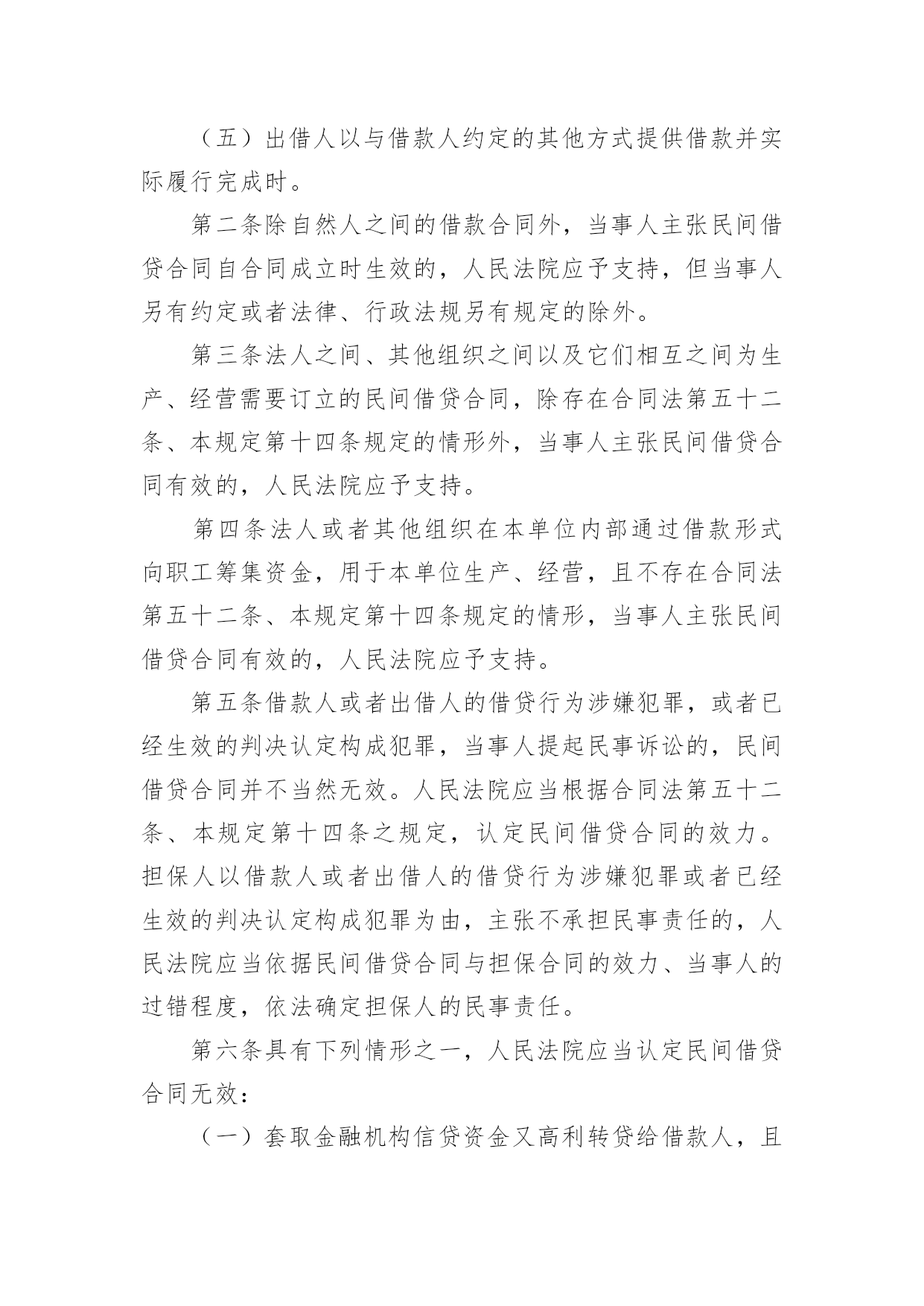 （五）出借人以与借款人约定的其他方式提供借款并实际履行完成时。

第二条除自然人之间的借款合同外，当事人主张民间借贷合同自合同成立时生效的，人民法院应予支持，但当事人另有约定或者法律、行政法规另有规定的除外。

第三条法人之间、其他组织之间以及它们相互之间为生产、经营需要订立的民间借贷合同，除存在合同法第五十二条、本规定第十四条规定的情形外，当事人主张民间借贷合同有效的，人民法院应予支持。

第四条法人或者其他组织在本单位内部通过借款形式向职工筹集资金，用于本单位生产、经营，且不存在合同法第五十二条、本规定第十四条规定的情形，当事人主张民间借贷合同有效的，人民法院应予支持。

第五条借款人或者出借人的借贷行为涉嫌犯罪，或者已经生效的判决认定构成犯罪，当事人提起民事诉讼的，民间借贷合同并不当然无效。人民法院应当根据合同法第五十二条、本规定第十四条之规定，认定民间借贷合同的效力。担保人以借款人或者出借人的借贷行为涉嫌犯罪或者已经生效的判决认定构成犯罪为由，主张不承担民事责任的，人民法院应当依据民间借贷合同与担保合同的效力、当事人的过错程度，依法确定担保人的民事责任。

第六条具有下列情形之一，人民法院应当认定民间借贷合同无效：

（一）套取金融机构信贷资金又高利转贷给借款人，且